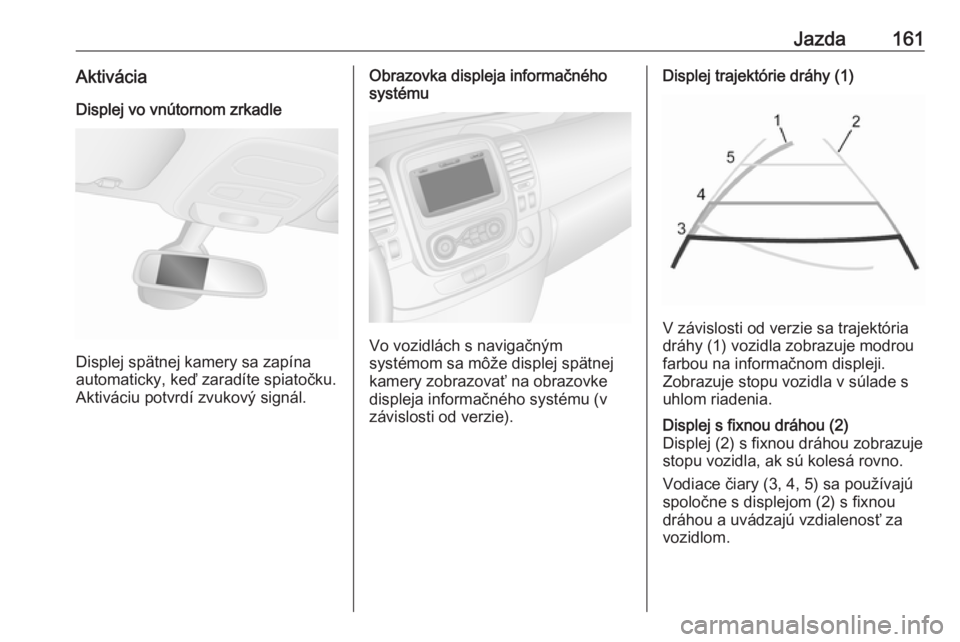 Jazda 161

Aktivácia

Displej vo vnútornom zrkadle

Displej spätnej kamery sa zapína automaticky, keď zaradíte spiatočku. Aktiváciu potvrdí zvukový signál.

Obrazovka displeja informačného systému

Vo vozidlách s navigačným systémom sa môže displej spätnej kamery zobrazovať na obrazovke displeja informačného systému (v závislosti od verzie).

Displej trajektórie dráhy (1)

1
2
5
4
3

V závislosti od verzie sa trajektória dráhy (1) vozidla zobrazuje modrou farbou na informačnom displeji. Zobrazuje stopu vozidla v súlade s uhlom riadenia.

Displej s fixnou dráhou (2)
Displej (2) s fixnou dráhou zobrazuje stopu vozidla, ak sú kolesá rovno.

Vodiace čiary (3, 4, 5) sa používajú spoločne s displejom (2) s fixnou dráhou a uvádzajú vzdialenosť za vozidlom.

carmanualsonline.info